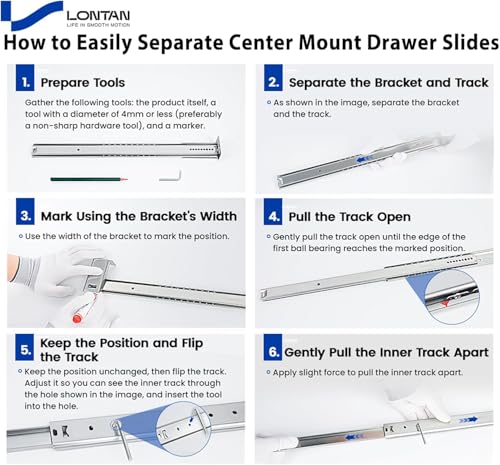 LONTAN
LIFE IN SMOOTH MOTION

How to Easily Separate Center Mount Drawer Slides

1. Prepare Tools

Gather the following tools: the product itself, a tool with a diameter of 4mm or less (preferably a non-sharp hardware tool), and a marker.

2. Separate the Bracket and Track

As shown in the image, separate the bracket and the track.

3. Mark Using the Bracket's Width

Use the width of the bracket to mark the position.

4. Pull the Track Open

Gently pull the track open until the edge of the first ball bearing reaches the marked position.

5. Keep the Position and Flip the Track

Keep the position unchanged, then flip the track. Adjust it so you can see the inner track through the hole shown in the image, and insert the tool into the hole.

6. Gently Pull the Inner Track Apart

Apply slight force to pull the inner track apart.